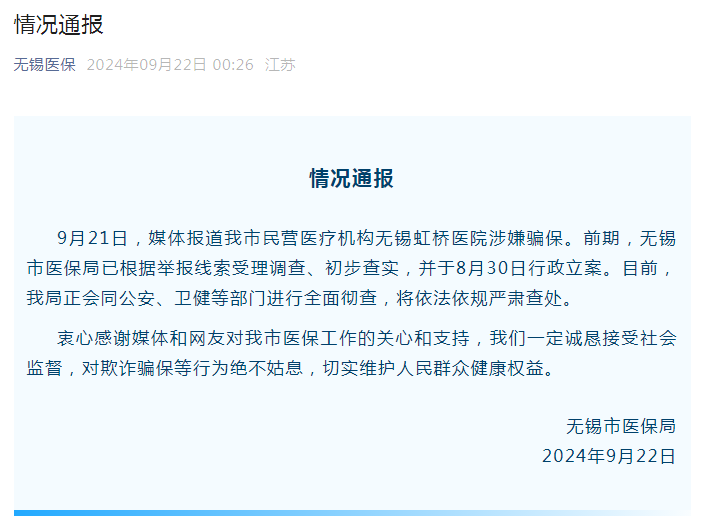 情况通报

无锡医保 2024年09月22日 00:26 江苏

情况通报

9月21日，媒体报道我市民营医疗机构无锡虹桥医院涉嫌骗保。前期，无锡市医保局已根据举报线索受理调查、初步查实，并于8月30日行政立案。目前，我局正会同公安、卫健等部门进行全面彻查，将依法依规严肃查处。

衷心感谢媒体和网友对我市医保工作的关心和支持，我们一定诚恳接受社会监督，对欺诈骗保等行为绝不姑息，切实维护人民群众健康权益。

无锡市医保局
2024年9月22日